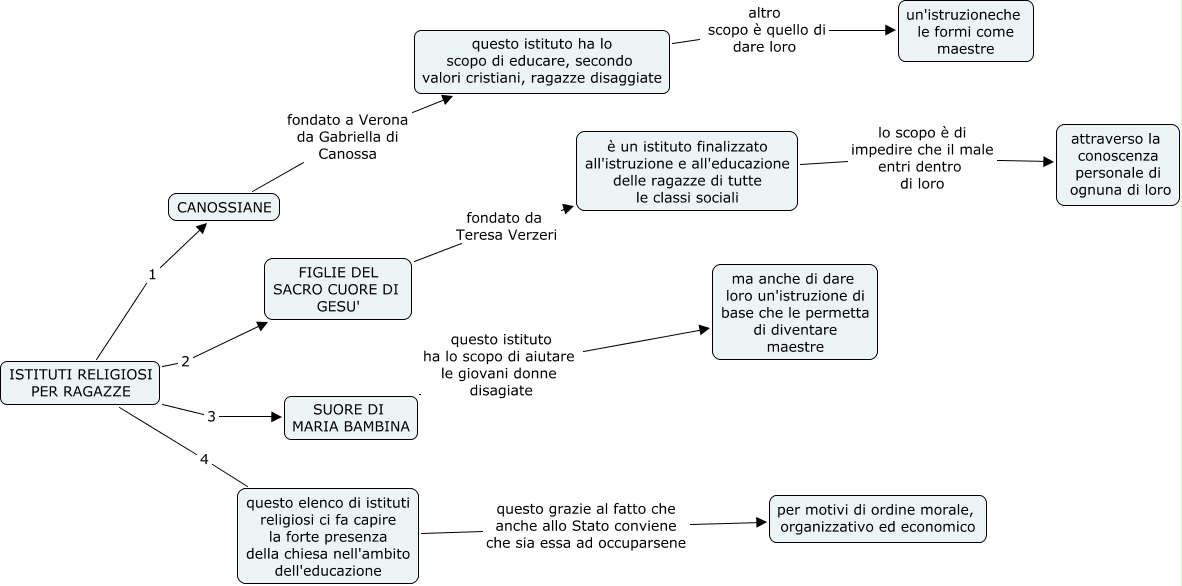 ISTITUTI RELIGIOSI PER RAGAZZE

1

CANOSSIANE

fondato a Verona da Gabriella di Canossa

questo istituto ha lo scopo di educare, secondo valori cristiani, ragazze disaggiate

altro scopo è quello di dare loro

un'istruzioneche le formi come maestre

2

FIGLIE DEL SACRO CUORE DI GESU'

fondato da Teresa Verzeri

è un istituto finalizzato all'istruzione e all'educazione delle ragazze di tutte le classi sociali

lo scopo è di impedire che il male entri dentro di loro

attraverso la conoscenza personale di ognuna di loro

3

SUORE DI MARIA BAMBINA

questo istituto ha lo scopo di aiutare le giovani donne disagiate

ma anche di dare loro un'istruzione di base che le permetta di diventare maestre

4

questo elenco di istituti religiosi ci fa capire la forte presenza della chiesa nell'ambito dell'educazione

questo grazie al fatto che anche allo Stato conviene che sia essa ad occuparsene

per motivi di ordine morale, organizzativo ed economico